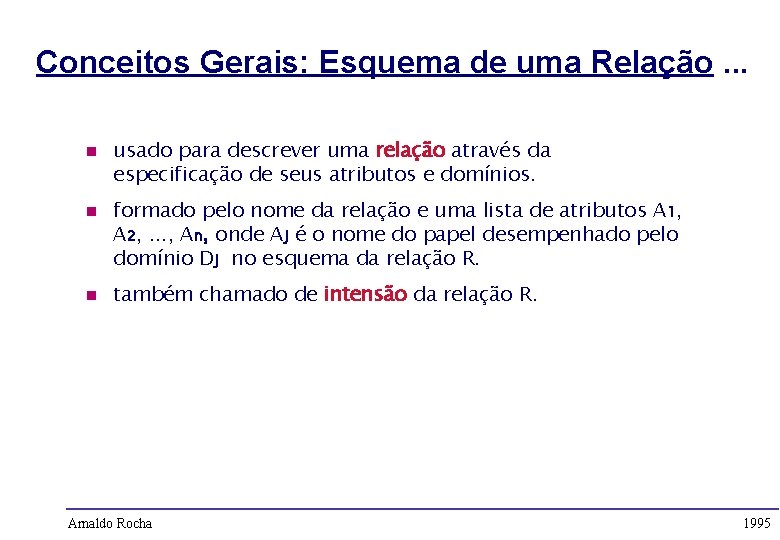 Conceitos Gerais: Esquema de uma Relação ...

usado para descrever uma relação através da especificação de seus atributos e domínios.

formado pelo nome da relação e uma lista de atributos $A_1$, $A_2$, ..., $A_n$, onde $A_J$ é o nome do papel desempenhado pelo domínio $D_J$ no esquema da relação R.

também chamado de intensão da relação R.

Arnaldo Rocha

1995